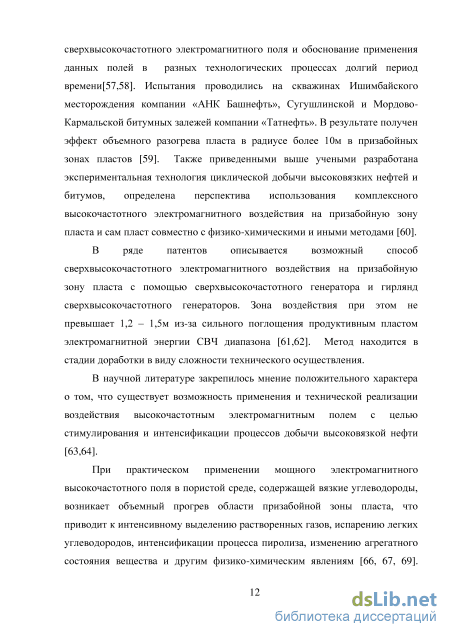 сверхвысокочастотного электромагнитного поля и обоснование применения данных полей в разных технологических процессах долгий период времени[57,58]. Испытания проводились на скважинах Ишимбайского месторождения компании «АНК Башнефть», Сугушлинской и Мордово-Кармальской битумных залежей компании «Татнефть». В результате получен эффект объемного разогрева пласта в радиусе более 10м в призабойных зонах пластов [59]. Также приведенными выше учеными разработана экспериментальная технология циклической добычи высоковязких нефтей и битумов, определена перспектива использования комплексного высокочастотного электромагнитного воздействия на призабойную зону пласта и сам пласт совместно с физико-химическими и иными методами [60].

В ряде патентов описывается возможный способ сверхвысокочастотного электромагнитного воздействия на призабойную зону пласта с помощью сверхвысокочастотного генератора и гирлянд сверхвысокочастотного генераторов. Зона воздействия при этом не превышает 1,2 – 1,5м из-за сильного поглощения продуктивным пластом электромагнитной энергии СВЧ диапазона [61,62]. Метод находится в стадии доработки в виду сложности технического осуществления.

В научной литературе закрепилось мнение положительного характера о том, что существует возможность применения и технической реализации воздействия высокочастотным электромагнитным полем с целью стимулирования и интенсификации процессов добычи высоковязкой нефти [63,64].

При практическом применении мощного электромагнитного высокочастотного поля в пористой среде, содержащей вязкие углеводороды, возникает объемный прогрев области призабойной зоны пласта, что приводит к интенсивному выделению растворенных газов, испарению легких углеводородов, интенсификации процесса пиролиза, изменению агрегатного состояния вещества и другим физико-химическим явлениям [66, 67, 69].

12

dsLib.net
библиотека диссертаций